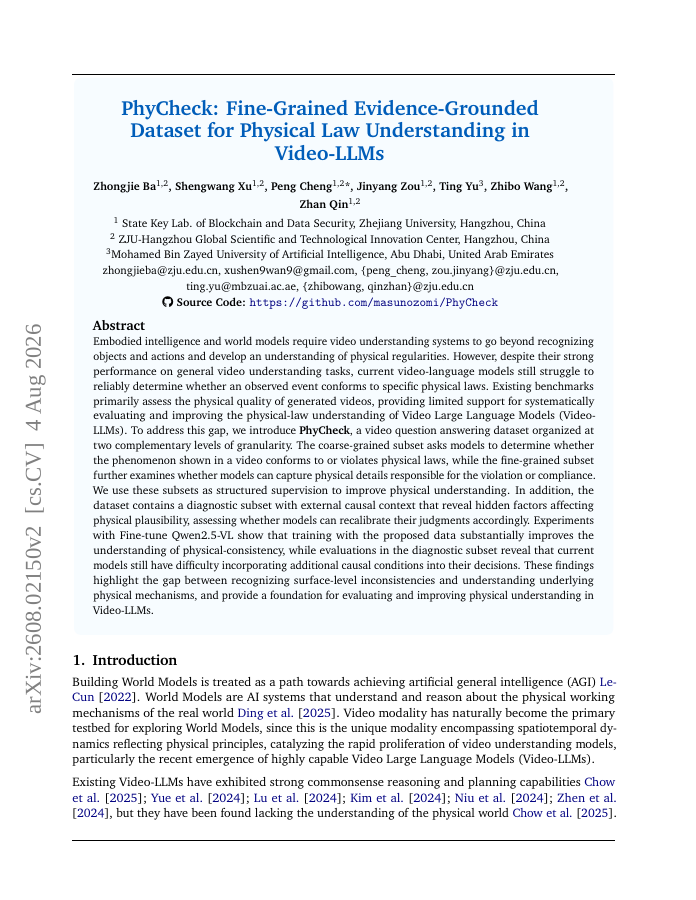 arXiv:2608.02150v2 [cs.CV] 4 Aug 2026

PhyCheck: Fine-Grained Evidence-Grounded Dataset for Physical Law Understanding in Video-LLMs

Zhongjie Ba$^{1,2}$, Shengwang Xu$^{1,2}$, Peng Cheng$^{1,2*}$, Jinyang Zou$^{1,2}$, Ting Yu$^{3}$, Zhibo Wang$^{1,2}$, Zhan Qin$^{1,2}$

$^{1}$ State Key Lab. of Blockchain and Data Security, Zhejiang University, Hangzhou, China
$^{2}$ ZJU-Hangzhou Global Scientific and Technological Innovation Center, Hangzhou, China
$^{3}$Mohamed Bin Zayed University of Artificial Intelligence, Abu Dhabi, United Arab Emirates
zhongjieba@zju.edu.cn, xushen9wan9@gmail.com, {peng_cheng, zou.jinyang}@zju.edu.cn, ting.yu@mbzuai.ac.ae, {zhibowang, qinzhan}@zju.edu.cn
Source Code: https://github.com/masunozomi/PhyCheck

Abstract
Embodied intelligence and world models require video understanding systems to go beyond recognizing objects and actions and develop an understanding of physical regularities. However, despite their strong performance on general video understanding tasks, current video-language models still struggle to reliably determine whether an observed event conforms to specific physical laws. Existing benchmarks primarily assess the physical quality of generated videos, providing limited support for systematically evaluating and improving the physical-law understanding of Video Large Language Models (Video-LLMs). To address this gap, we introduce PhyCheck, a video question answering dataset organized at two complementary levels of granularity. The coarse-grained subset asks models to determine whether the phenomenon shown in a video conforms to or violates physical laws, while the fine-grained subset further examines whether models can capture physical details responsible for the violation or compliance. We use these subsets as structured supervision to improve physical understanding. In addition, the dataset contains a diagnostic subset with external causal context that reveal hidden factors affecting physical plausibility, assessing whether models can recalibrate their judgments accordingly. Experiments with Fine-tune Qwen2.5-VL show that training with the proposed data substantially improves the understanding of physical-consistency, while evaluations in the diagnostic subset reveal that current models still have difficulty incorporating additional causal conditions into their decisions. These findings highlight the gap between recognizing surface-level inconsistencies and understanding underlying physical mechanisms, and provide a foundation for evaluating and improving physical understanding in Video-LLMs.

1. Introduction
Building World Models is treated as a path towards achieving artificial general intelligence (AGI) LeCun [2022]. World Models are AI systems that understand and reason about the physical working mechanisms of the real world Ding et al. [2025]. Video modality has naturally become the primary testbed for exploring World Models, since this is the unique modality encompassing spatiotemporal dynamics reflecting physical principles, catalyzing the rapid proliferation of video understanding models, particularly the recent emergence of highly capable Video Large Language Models (Video-LLMs).

Existing Video-LLMs have exhibited strong commonsense reasoning and planning capabilities Chow et al. [2025]; Yue et al. [2024]; Lu et al. [2024]; Kim et al. [2024]; Niu et al. [2024]; Zhen et al. [2024], but they have been found lacking the understanding of the physical world Chow et al. [2025].